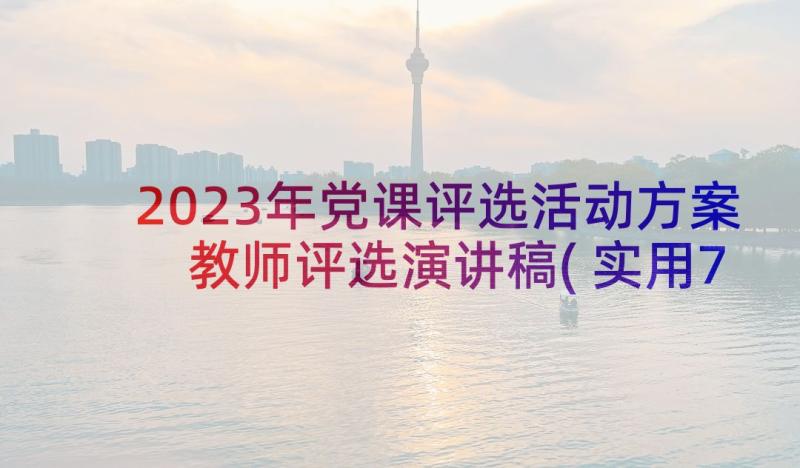 2023年党课评选活动方案 教师评选演讲稿( 实用7